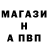 МАГАЗИ
Н
А ПВП